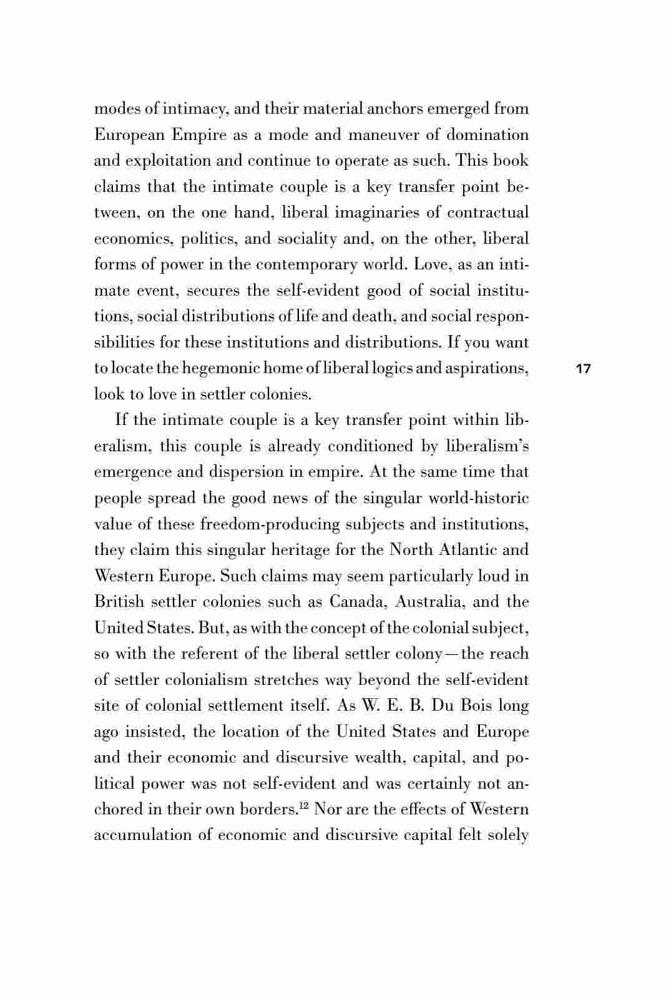 modes of intimacy, and their material anchors emerged from European Empire as a mode and maneuver of domination and exploitation and continue to operate as such. This book claims that the intimate couple is a key transfer point between, on the one hand, liberal imaginaries of contractual economics, politics, and sociality and, on the other, liberal forms of power in the contemporary world. Love, as an intimate event, secures the self-evident good of social institutions, social distributions of life and death, and social responsibilities for these institutions and distributions. If you want to locate the hegemonic home of liberal logics and aspirations, look to love in settler colonies.

17

If the intimate couple is a key transfer point within liberalism, this couple is already conditioned by liberalism's emergence and dispersion in empire. At the same time that people spread the good news of the singular world-historic value of these freedom-producing subjects and institutions, they claim this singular heritage for the North Atlantic and Western Europe. Such claims may seem particularly loud in British settler colonies such as Canada, Australia, and the United States. But, as with the concept of the colonial subject, so with the referent of the liberal settler colony—the reach of settler colonialism stretches way beyond the self-evident site of colonial settlement itself. As W. E. B. Du Bois long ago insisted, the location of the United States and Europe and their economic and discursive wealth, capital, and political power was not self-evident and was certainly not anchored in their own borders.$^{12}$ Nor are the effects of Western accumulation of economic and discursive capital felt solely